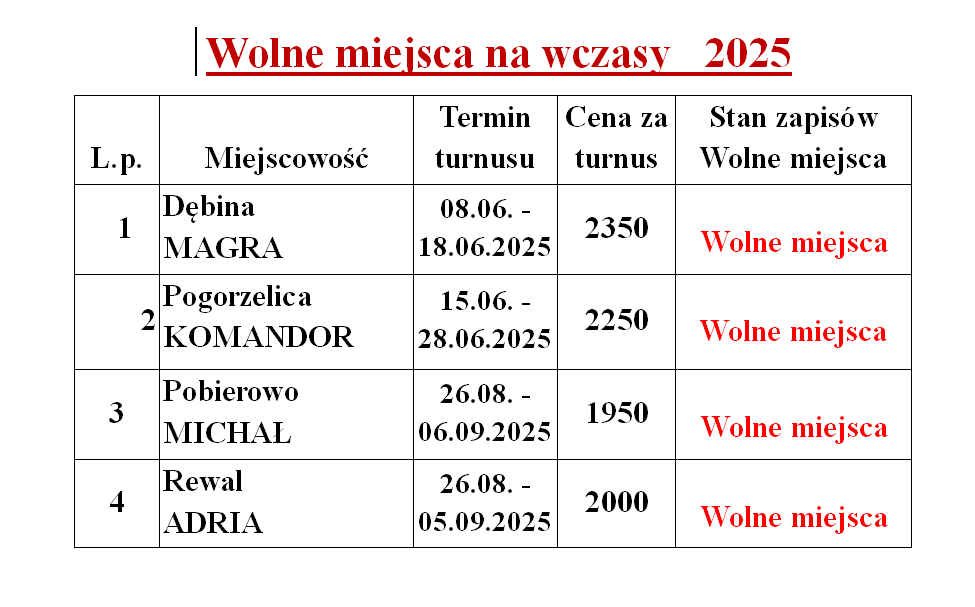 Wolne miejsca na wczasy 2025

| L.p. | Miejscowość | Termin turnusu | Cena za turnus | Stan zapisów Wolne miejsca |
|---|---|---|---|---|
| 1 | Dębina MAGRA | 08.06. - 18.06.2025 | 2350 | Wolne miejsca |
| 2 | Pogorzelica KOMANDOR | 15.06. - 28.06.2025 | 2250 | Wolne miejsca |
| 3 | Pobierowo MICHAŁ | 26.08. - 06.09.2025 | 1950 | Wolne miejsca |
| 4 | Rewal ADRIA | 26.08. - 05.09.2025 | 2000 | Wolne miejsca |